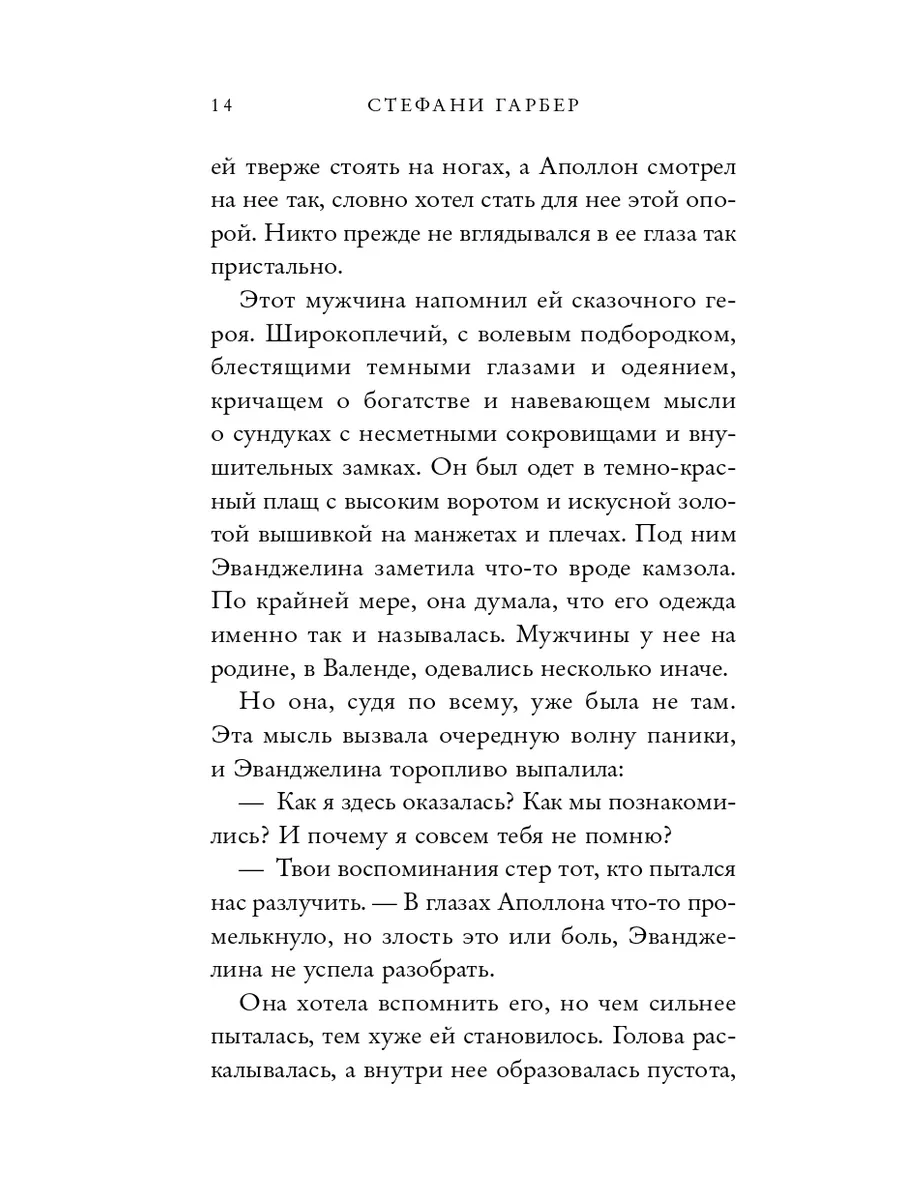 14 СТЕФАНИ ГАРБЕР

ей тверже стоять на ногах, а Аполлон смотрел на нее так, словно хотел стать для нее этой опорой. Никто прежде не вглядывался в ее глаза так пристально.

Этот мужчина напомнил ей сказочного героя. Широкоплечий, с волевым подбородком, блестящими темными глазами и одеянием, кричащем о богатстве и навевающем мысли о сундуках с несметными сокровищами и внушительных замках. Он был одет в темно-красный плащ с высоким воротом и искусной золотой вышивкой на манжетах и плечах. Под ним Эванджелина заметила что-то вроде камзола. По крайней мере, она думала, что его одежда именно так и называлась. Мужчины у нее на родине, в Валенде, одевались несколько иначе.

Но она, судя по всему, уже была не там. Эта мысль вызвала очередную волну паники, и Эванджелина торопливо выпалила:

— Как я здесь оказалась? Как мы познакомились? И почему я совсем тебя не помню?

— Твои воспоминания стер тот, кто пытался нас разлучить. — В глазах Аполлона что-то промелькнуло, но злость это или боль, Эванджелина не успела разобрать.

Она хотела вспомнить его, но чем сильнее пыталась, тем хуже ей становилось. Голова раскалывалась, а внутри нее образовалась пустота,